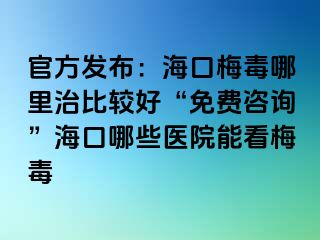 官方发布：海口梅毒哪里治比较好“免费咨询”海口哪些医院能看梅毒